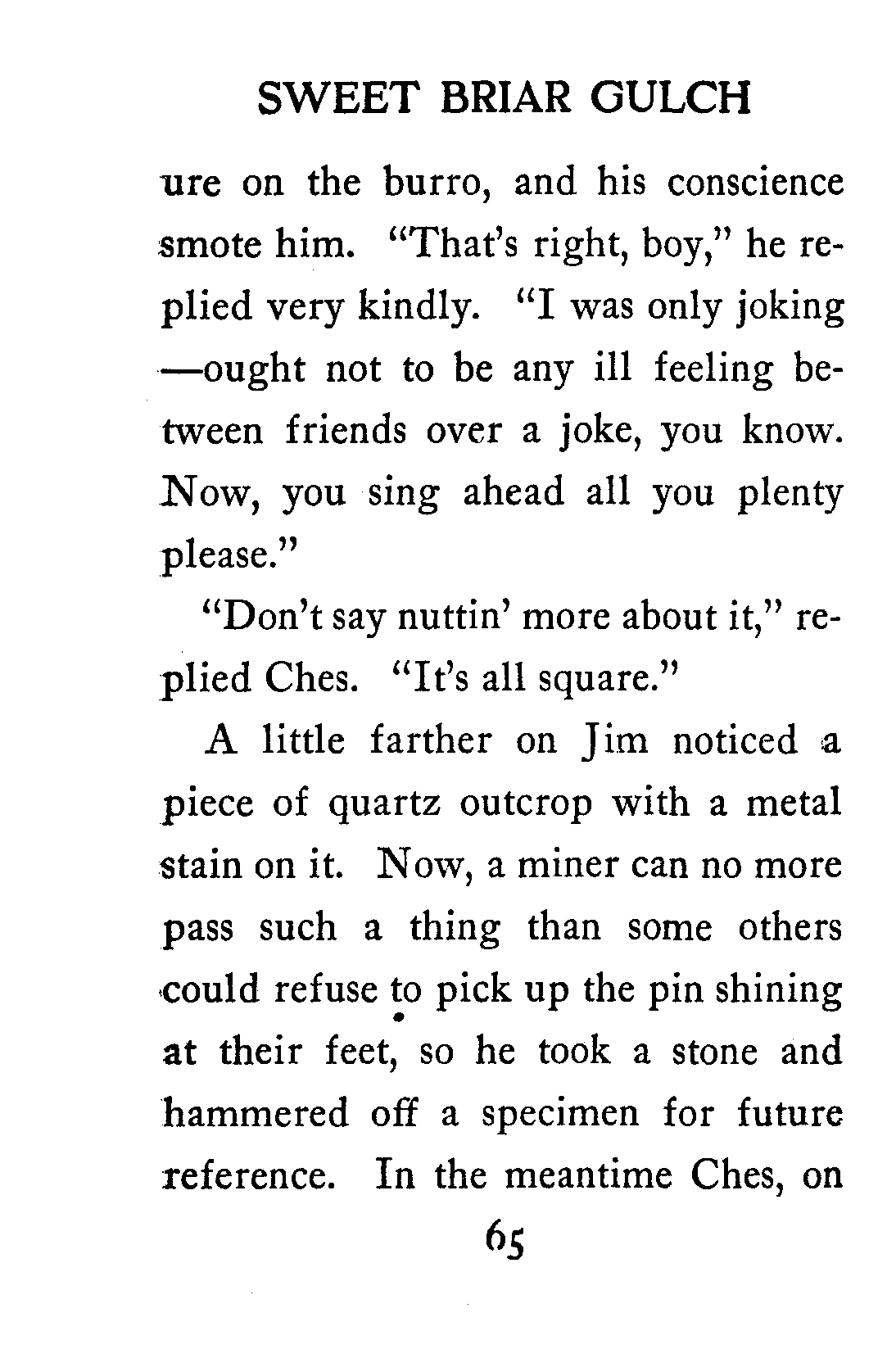 SWEET BRIAR GULCH

ure on the burro, and his conscience smote him. "That's right, boy," he replied very kindly. "I was only joking —ought not to be any ill feeling between friends over a joke, you know. Now, you sing ahead all you plenty please."

"Don't say nuttin' more about it," replied Ches. "It's all square."

A little farther on Jim noticed a piece of quartz outcrop with a metal stain on it. Now, a miner can no more pass such a thing than some others could refuse to pick up the pin shining at their feet, so he took a stone and hammered off a specimen for future reference. In the meantime Ches, on

65